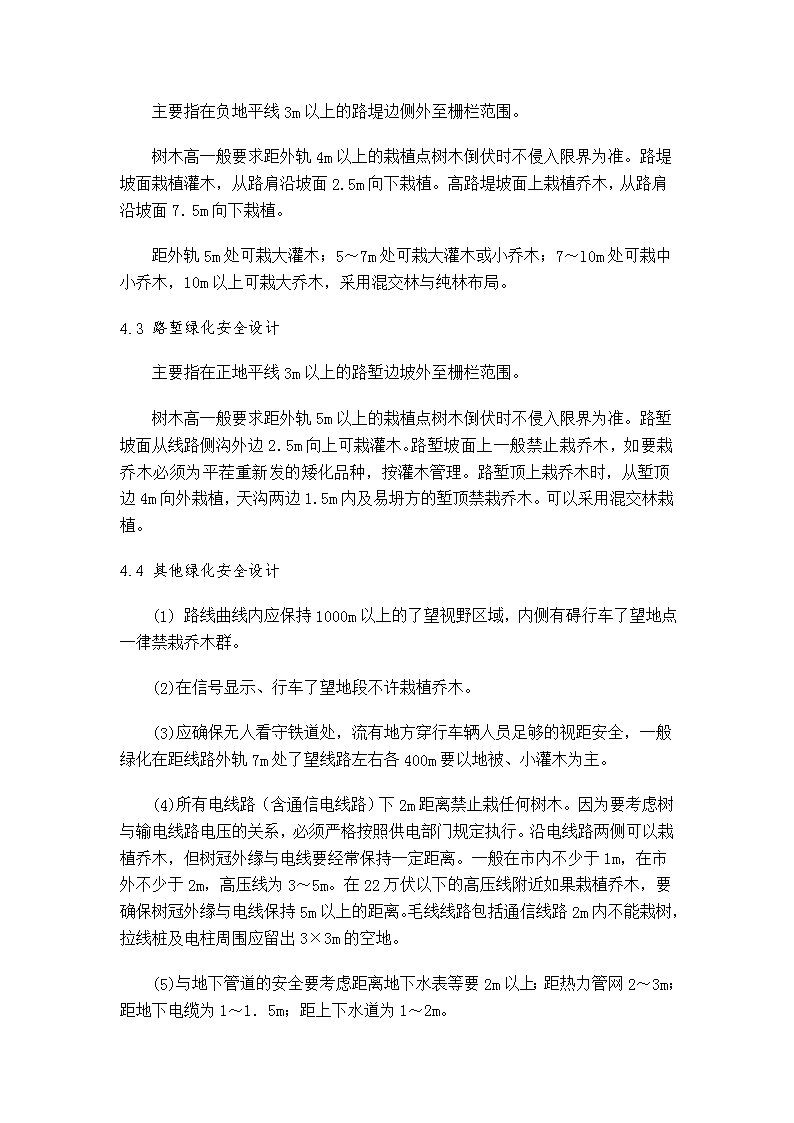 主要指在负地平线 3m 以上的路堤边侧外至栅栏范围。

树木高一般要求距外轨 4m 以上的栽植点树木倒伏时不侵入限界为准。路堤坡面栽植灌木，从路肩沿坡面 2.5m 向下栽植。高路堤坡面上栽植乔木，从路肩沿坡面 7.5m 向下栽植。

距外轨 5m 处可栽大灌木；5～7m 处可栽大灌木或小乔木；7～10m 处可栽中小乔木，10m 以上可栽大乔木，采用混交林与纯林布局。

4.3 路堑绿化安全设计

主要指在正地平线 3m 以上的路堑边坡外至栅栏范围。

树木高一般要求距外轨 5m 以上的栽植点树木倒伏时不侵入限界为准。路堑坡面从线路侧沟外边 2.5m 向上可栽灌木。路堑坡面上一般禁止栽乔木，如要栽乔木必须为平茬重新发的矮化品种，按灌木管理。路堑顶上栽乔木时，从堑顶边 4m 向外栽植，天沟两边 1.5m 内及易坍方的堑顶禁栽乔木。可以采用混交林栽植。

4.4 其他绿化安全设计

(1) 路线曲线内应保持 1000m 以上的了望视野区域，内侧有碍行车了望地点一律禁栽乔木群。

(2)在信号显示、行车了望地段不许栽植乔木。

(3)应确保无人看守铁道处，流有地方穿行车辆人员足够的视距安全，一般绿化在距线路外轨 7m 处了望线路左右各 400m 要以地被、小灌木为主。

(4)所有电线路（含通信电线路）下 2m 距离禁止栽任何树木。因为要考虑树与输电线路电压的关系，必须严格按照供电部门规定执行。沿电线路两侧可以栽植乔木，但树冠外缘与电线要经常保持一定距离。一般在市内不少于 1m，在市外不少于 2m，高压线为 3～5m。在 22 万伏以下的高压线附近如果栽植乔木，要确保树冠外缘与电线保持 5m 以上的距离。毛线线路包括通信线路 2m 内不能栽树，拉线桩及电柱周围应留出 3×3m 的空地。

(5)与地下管道的安全要考虑距离地下水表等要 2m 以上；距热力管网 2～3m；距地下电缆为 1～1. 5m；距上下水道为 1～2m。